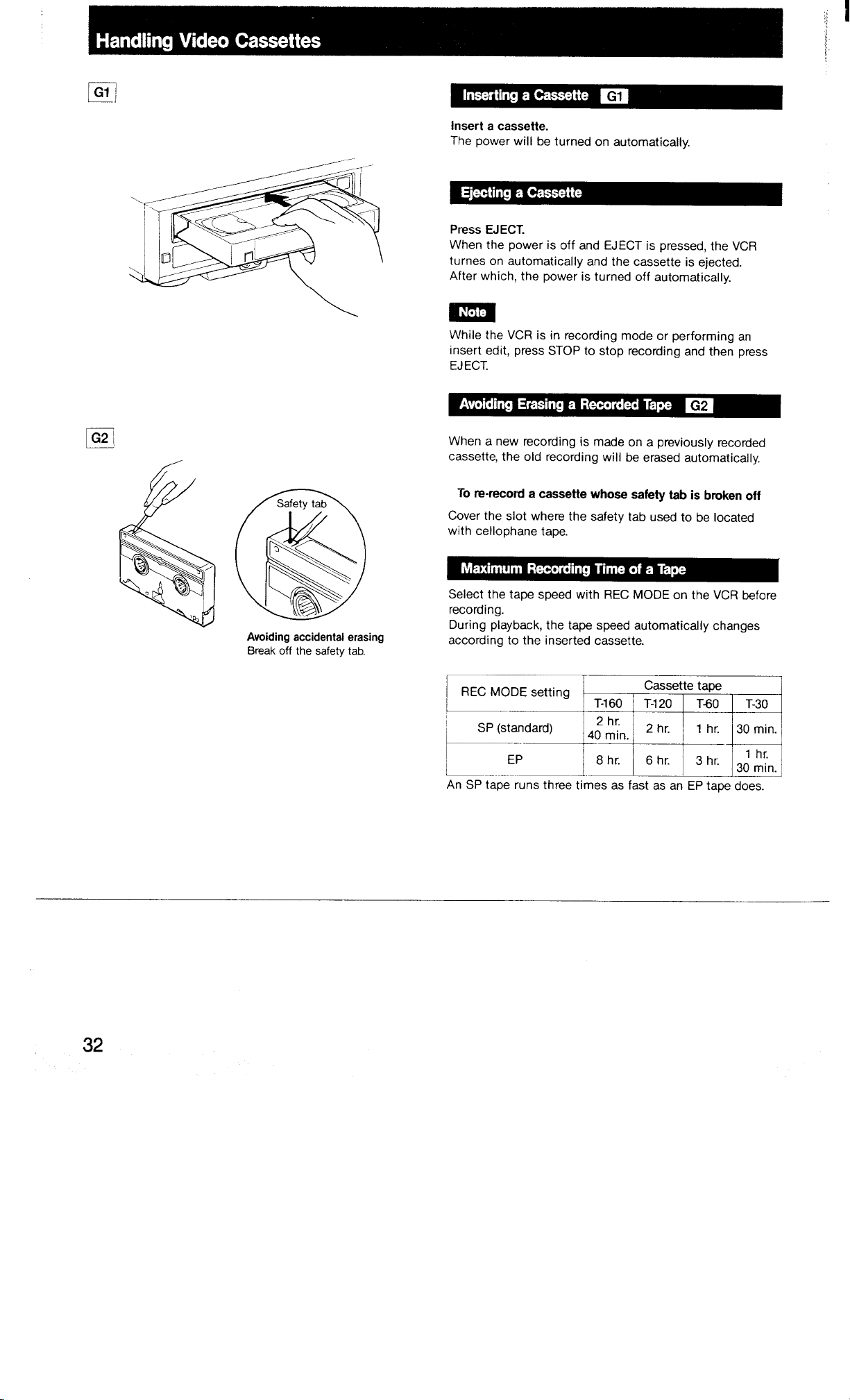 Handling Video Cassettes

G1

G2

Safety tab

Avoiding accidental erasing
Break off the safety tab.

Inserting a Cassette G1

Insert a cassette.
The power will be turned on automatically.

Ejecting a Cassette

Press EJECT.
When the power is off and EJECT is pressed, the VCR turnes on automatically and the cassette is ejected. After which, the power is turned off automatically.

Note

While the VCR is in recording mode or performing an insert edit, press STOP to stop recording and then press EJECT.

Avoiding Erasing a Recorded Tape G2

When a new recording is made on a previously recorded cassette, the old recording will be erased automatically.

To re-record a cassette whose safety tab is broken off

Cover the slot where the safety tab used to be located with cellophane tape.

Maximum Recording Time of a Tape

Select the tape speed with REC MODE on the VCR before recording.
During playback, the tape speed automatically changes according to the inserted cassette.

| REC MODE setting | Cassette tape | | | |
|---|---|---|---|---|
| | T-160 | T-120 | T-60 | T-30 |
| SP (standard) | 2 hr. 40 min. | 2 hr. | 1 hr. | 30 min. |
| EP | 8 hr. | 6 hr. | 3 hr. | 1 hr. 30 min. |

An SP tape runs three times as fast as an EP tape does.

32